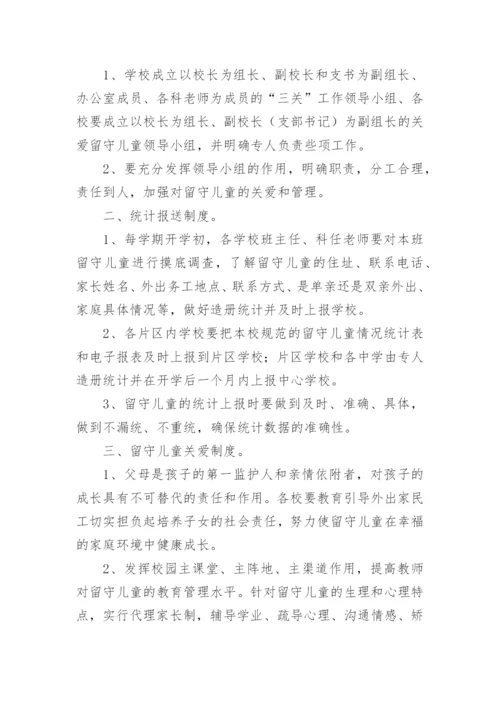 1、学校成立以校长为组长、副校长和支书为副组长、办公室成员、各科老师为成员的“三关”工作领导小组、各校要成立以校长为组长、副校长（支部书记）为副组长的关爱留守儿童领导小组，并明确专人负责些项工作。

2、要充分发挥领导小组的作用，明确职责，分工合理，责任到人，加强对留守儿童的关爱和管理。

二、统计报送制度。

1、每学期开学初，各学校班主任、科任老师要对本班留守儿童进行摸底调查，了解留守儿童的住址、联系电话、家长姓名、外出务工地点、联系方式、是单亲还是双亲外出、家庭具体情况等，做好造册统计并及时上报学校。

2、各片区内学校要把本校规范的留守儿童情况统计表和电子报表及时上报到片区学校；片区学校和各中学由专人造册统计并在开学后一个月内上报中心学校。

3、留守儿童的统计上报时要做到及时、准确、具体，做到不漏统、不重统，确保统计数据的准确性。

三、留守儿童关爱制度。

1、父母是孩子的第一监护人和亲情依附者，对孩子的成长具有不可替代的责任和作用。各校要教育引导外出家民工切实担负起培养子女的社会责任，努力使留守儿童在幸福的家庭环境中健康成长。

2、发挥校园主课堂、主阵地、主渠道作用，提高教师对留守儿童的教育管理水平。针对留守儿童的生理和心理特点，实行代理家长制，辅导学业、疏导心理、沟通情感、矫